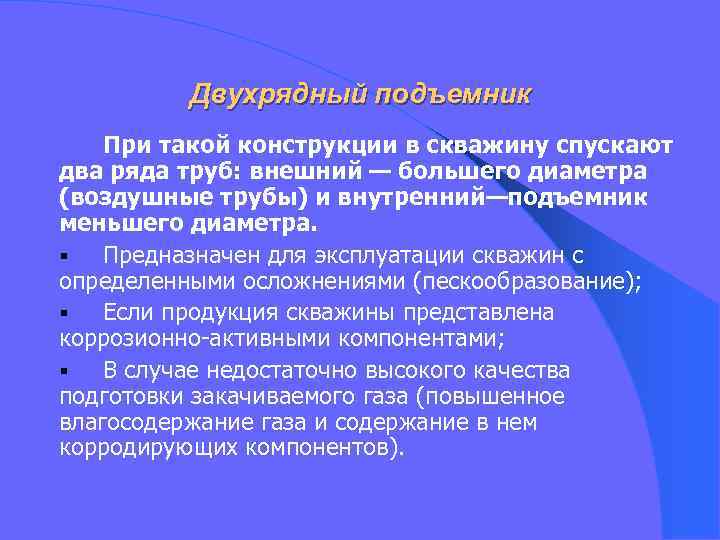 Двухрядный подъемник

При такой конструкции в скважину спускают два ряда труб: внешний — большего диаметра (воздушные трубы) и внутренний—подъемник меньшего диаметра.

▪ Предназначен для эксплуатации скважин с определенными осложнениями (пескообразование);

▪ Если продукция скважины представлена коррозионно-активными компонентами;

▪ В случае недостаточно высокого качества подготовки закачиваемого газа (повышенное влагосодержание газа и содержание в нем корродирующих компонентов).